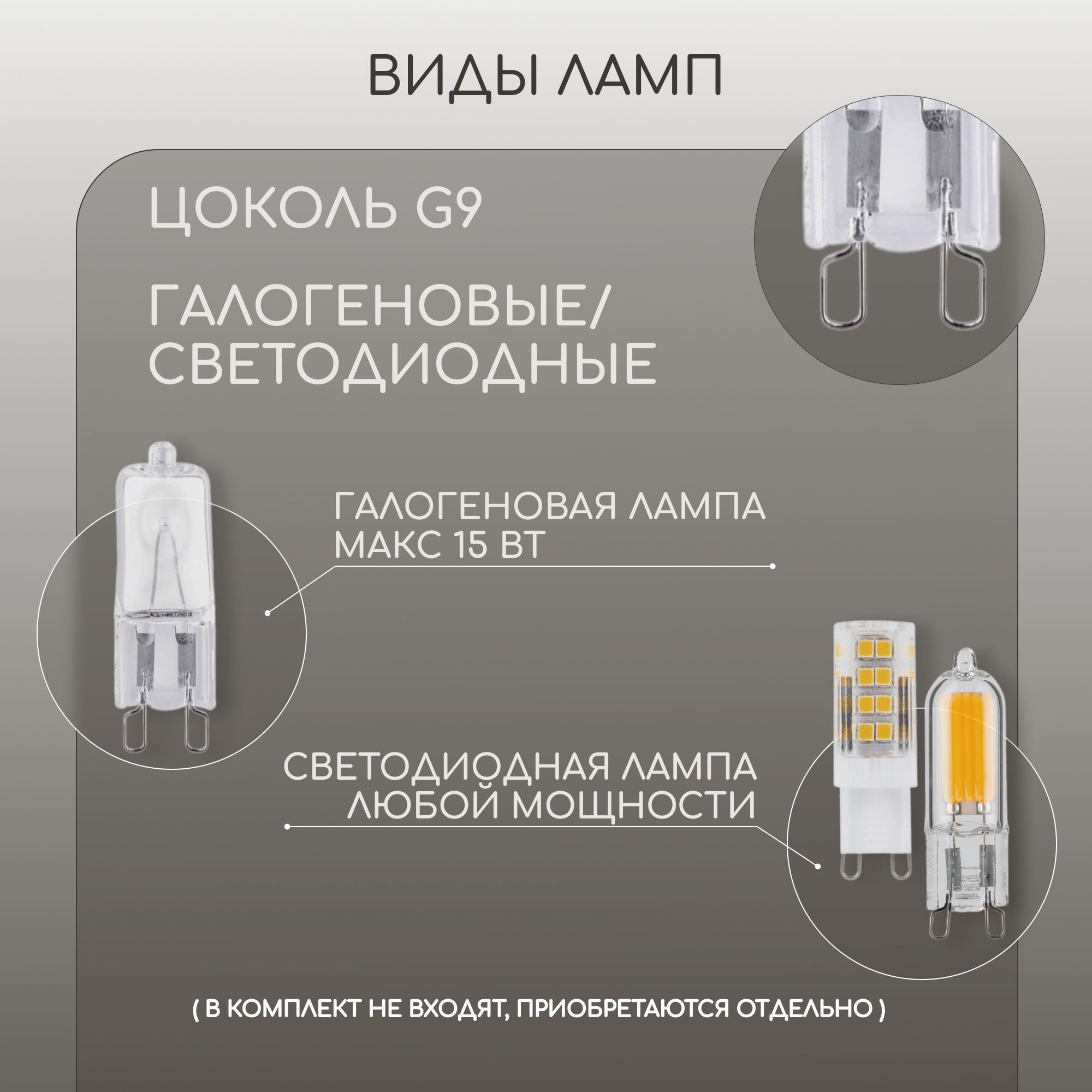 ВИДЫ ЛАМП

ЦОКОЛЬ G9

ГАЛОГЕНОВЫЕ/
СВЕТОДИОДНЫЕ

ГАЛОГЕНОВАЯ ЛАМПА
МАКС 15 ВТ

СВЕТОДИОДНАЯ ЛАМПА
ЛЮБОЙ МОЩНОСТИ

( В КОМПЛЕКТ НЕ ВХОДЯТ, ПРИОБРЕТАЮТСЯ ОТДЕЛЬНО )